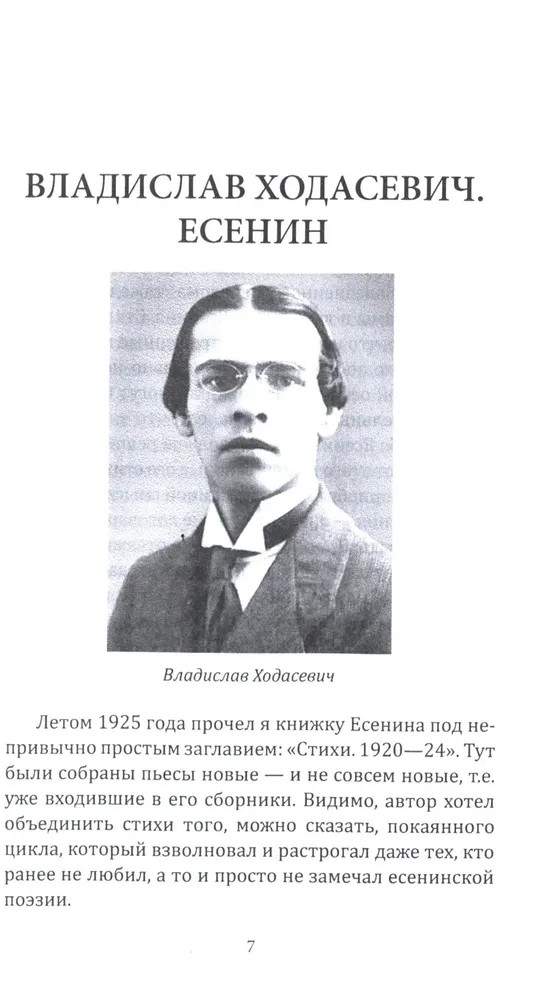 ВЛАДИСЛАВ ХОДАСЕВИЧ.
ЕСЕНИН

Владислав Ходасевич

Летом 1925 года прочел я книжку Есенина под непривычно простым заглавием: «Стихи. 1920—24». Тут были собраны пьесы новые — и не совсем новые, т.е. уже входившие в его сборники. Видимо, автор хотел объединить стихи того, можно сказать, покаянного цикла, который взволновал и растрогал даже тех, кто ранее не любил, а то и просто не замечал есенинской поэзии.

7